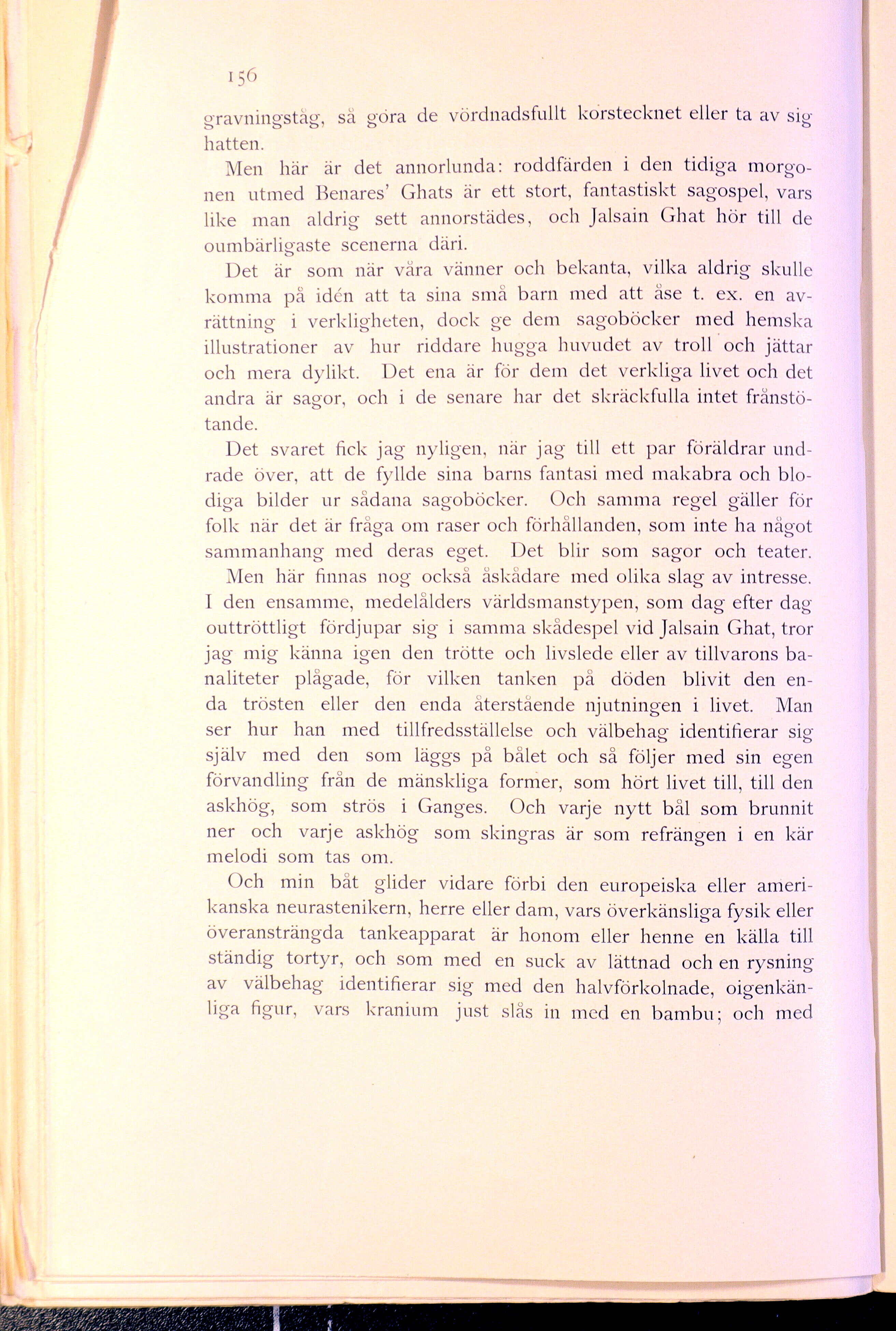 156

gravningståg, så göra de vördnadsfullt korstecknet eller ta av sig hatten.

Men här är det annorlunda: roddfärden i den tidiga morgonen utmed Benares' Ghats är ett stort, fantastiskt sagospel, vars like man aldrig sett annorstädes, och Jalsain Ghat hör till de oumbärligaste scenerna däri.

Det är som när våra vänner och bekanta, vilka aldrig skulle komma på idén att ta sina små barn med att åse t. ex. en avrättning i verkligheten, dock ge dem sagoböcker med hemska illustrationer av hur riddare hugga huvudet av troll och jättar och mera dylikt. Det ena är för dem det verkliga livet och det andra är sagor, och i de senare har det skräckfulla intet frånstötande.

Det svaret fick jag nyligen, när jag till ett par föräldrar undrade över, att de fyllde sina barns fantasi med makabra och blodiga bilder ur sådana sagoböcker. Och samma regel gäller för folk när det är fråga om raser och förhållanden, som inte ha något sammanhang med deras eget. Det blir som sagor och teater.

Men här finnas nog också åskådare med olika slag av intresse. I den ensamme, medelålders världsmanstypen, som dag efter dag outtröttligt fördjupar sig i samma skådespel vid Jalsain Ghat, tror jag mig känna igen den trötte och livslede eller av tillvarons banaliteter plågade, för vilken tanken på döden blivit den enda trösten eller den enda återstående njutningen i livet. Man ser hur han med tillfredsställelse och välbehag identifierar sig själv med den som läggs på bålet och så följer med sin egen förvandling från de mänskliga former, som hört livet till, till den askhög, som strös i Ganges. Och varje nytt bål som brunnit ner och varje askhög som skingras är som refrängen i en kär melodi som tas om.

Och min båt glider vidare förbi den europeiska eller amerikanska neurastenikern, herre eller dam, vars överkänsliga fysik eller överansträngda tankeapparat är honom eller henne en källa till ständig tortyr, och som med en suck av lättnad och en rysning av välbehag identifierar sig med den halvförkolnade, oigenkänliga figur, vars kranium just slås in med en bambu; och med